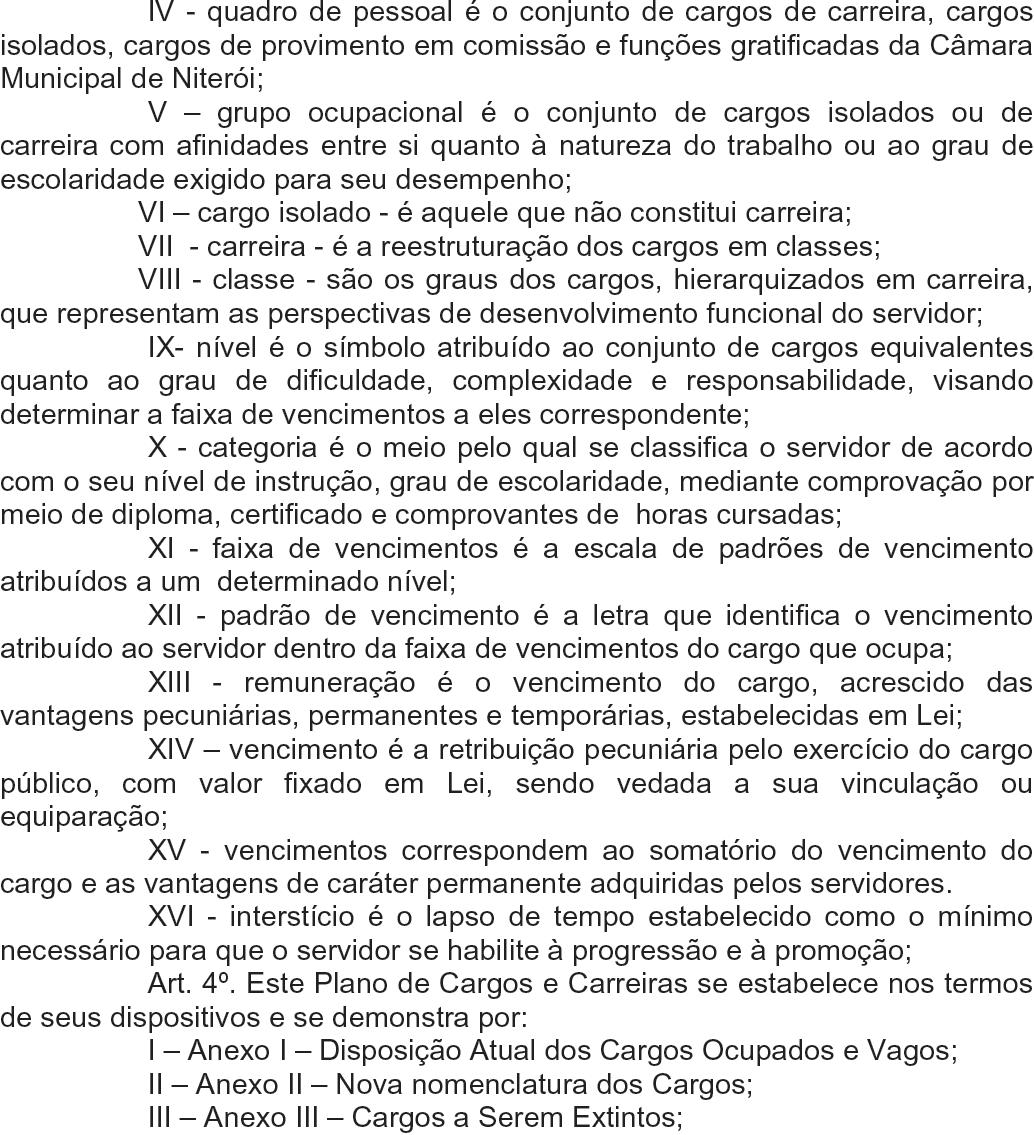 IV - quadro de pessoal é o conjunto de cargos de carreira, cargos isolados, cargos de provimento em comissão e funções gratificadas da Câmara Municipal de Niterói;

V – grupo ocupacional é o conjunto de cargos isolados ou de carreira com afinidades entre si quanto à natureza do trabalho ou ao grau de escolaridade exigido para seu desempenho;

VI – cargo isolado - é aquele que não constitui carreira;

VII - carreira - é a reestruturação dos cargos em classes;

VIII - classe - são os graus dos cargos, hierarquizados em carreira, que representam as perspectivas de desenvolvimento funcional do servidor;

IX- nível é o símbolo atribuído ao conjunto de cargos equivalentes quanto ao grau de dificuldade, complexidade e responsabilidade, visando determinar a faixa de vencimentos a eles correspondente;

X - categoria é o meio pelo qual se classifica o servidor de acordo com o seu nível de instrução, grau de escolaridade, mediante comprovação por meio de diploma, certificado e comprovantes de horas cursadas;

XI - faixa de vencimentos é a escala de padrões de vencimento atribuídos a um determinado nível;

XII - padrão de vencimento é a letra que identifica o vencimento atribuído ao servidor dentro da faixa de vencimentos do cargo que ocupa;

XIII - remuneração é o vencimento do cargo, acrescido das vantagens pecuniárias, permanentes e temporárias, estabelecidas em Lei;

XIV – vencimento é a retribuição pecuniária pelo exercício do cargo público, com valor fixado em Lei, sendo vedada a sua vinculação ou equiparação;

XV - vencimentos correspondem ao somatório do vencimento do cargo e as vantagens de caráter permanente adquiridas pelos servidores.

XVI - interstício é o lapso de tempo estabelecido como o mínimo necessário para que o servidor se habilite à progressão e à promoção;

Art. 4º. Este Plano de Cargos e Carreiras se estabelece nos termos de seus dispositivos e se demonstra por:

I – Anexo I – Disposição Atual dos Cargos Ocupados e Vagos;

II – Anexo II – Nova nomenclatura dos Cargos;

III – Anexo III – Cargos a Serem Extintos;